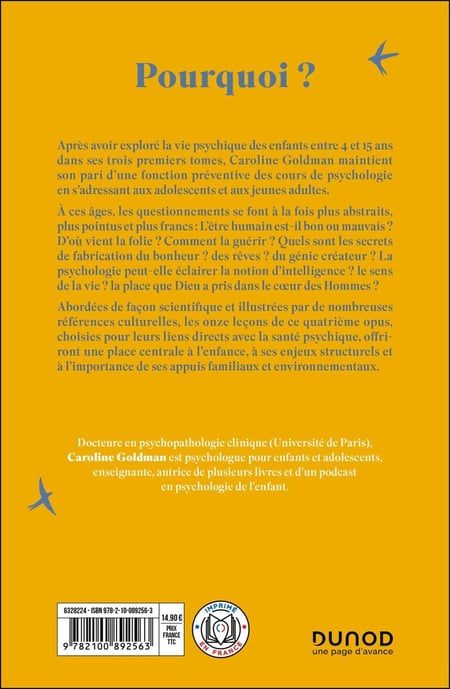 Pourquoi ?

Après avoir exploré la vie psychique des enfants entre 4 et 15 ans dans ses trois premiers tomes, Caroline Goldman maintient son pari d'une fonction préventive des cours de psychologie en s'adressant aux adolescents et aux jeunes adultes.

À ces âges, les questionnements se font à la fois plus abstraits, plus pointus et plus francs : L'être humain est-il bon ou mauvais ? D'où vient la folie ? Comment la guérir ? Quels sont les secrets de fabrication du bonheur ? des rêves ? du génie créateur ? La psychologie peut-elle éclairer la notion d'intelligence ? le sens de la vie ? la place que Dieu a pris dans le cœur des Hommes ?

Abordées de façon scientifique et illustrées par de nombreuses références culturelles, les onze leçons de ce quatrième opus, choisies pour leurs liens directs avec la santé psychique, offriront une place centrale à l'enfance, à ses enjeux structurels et à l'importance de ses appuis familiaux et environnementaux.

Docteure en psychopathologie clinique (Université de Paris), Caroline Goldman est psychologue pour enfants et adolescents, enseignante, autrice de plusieurs livres et d'un podcast en psychologie de l'enfant.

6328224 - ISBN 978-2-10-089256-3

9 782100 892563

14,90 €
PRIX FRANCE TTC

IMPRIMÉ EN FRANCE

DUNOD
une page d'avance